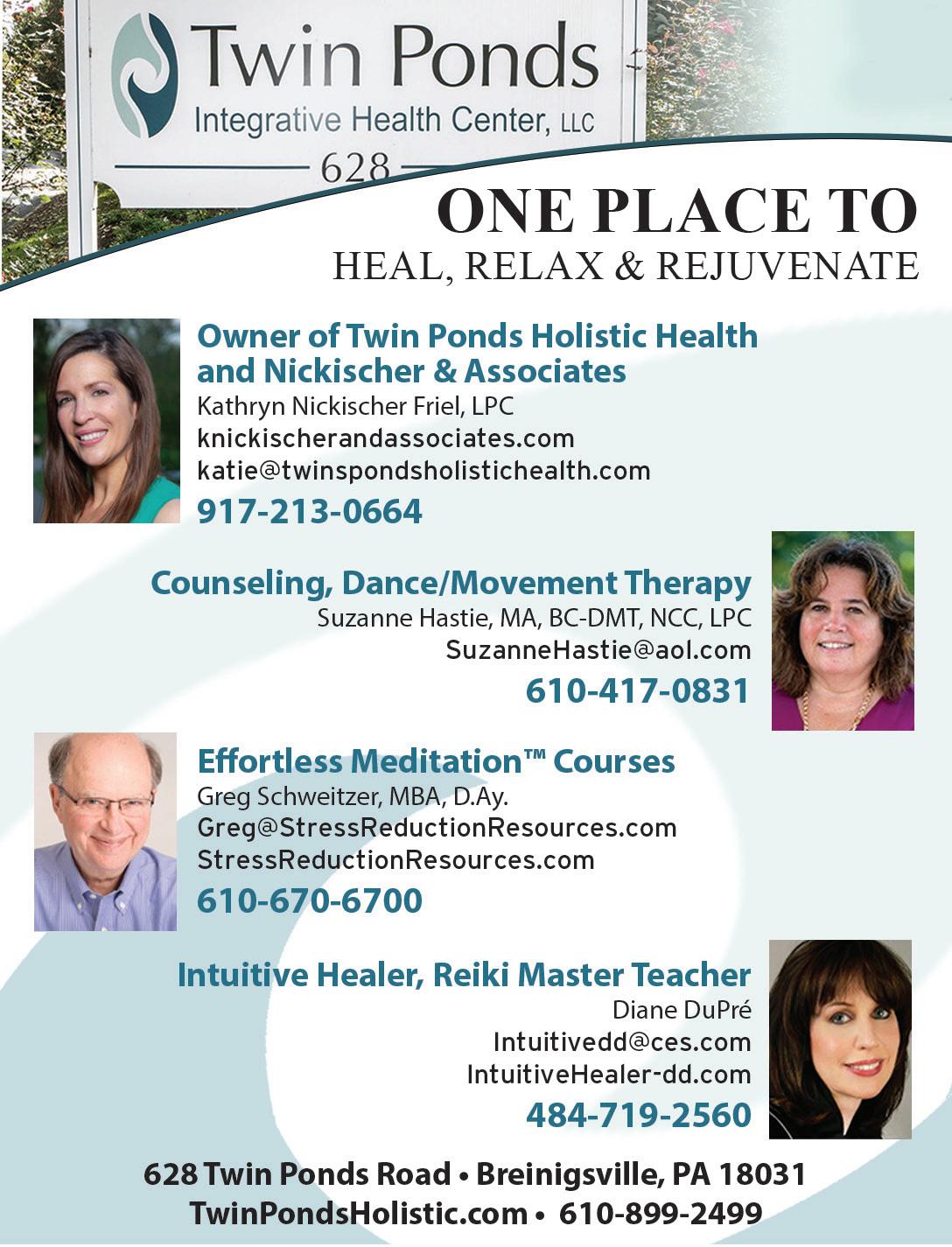 Twin Ponds
Integrative Health Center, LLC
628

ONE PLACE TO
HEAL, RELAX & REJUVENATE

Owner of Twin Ponds Holistic Health and Nickischer & Associates
Kathryn Nickischer Friel, LPC
knickischerandassociates.com
katie@twinspondsholistichealth.com
917-213-0664

Counseling, Dance/Movement Therapy
Suzanne Hastie, MA, BC-DMT, NCC, LPC
SuzanneHastie@aol.com
610-417-0831

Effortless Meditation™ Courses
Greg Schweitzer, MBA, D.Ay.
Greg@StressReductionResources.com
StressReductionResources.com
610-670-6700

Intuitive Healer, Reiki Master Teacher
Diane DuPré
Intuitivedd@ces.com
IntuitiveHealer-dd.com
484-719-2560

628 Twin Ponds Road • Breinigsville, PA 18031
TwinPondsHolistic.com • 610-899-2499